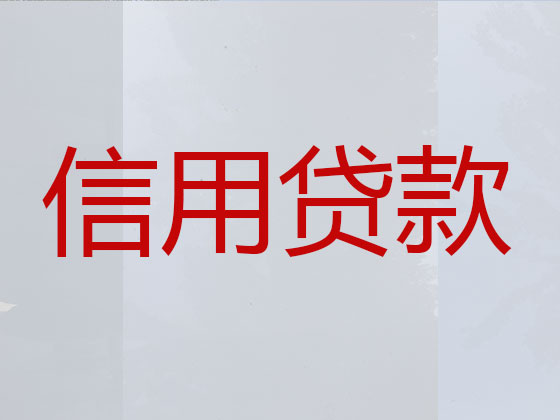 信用贷款